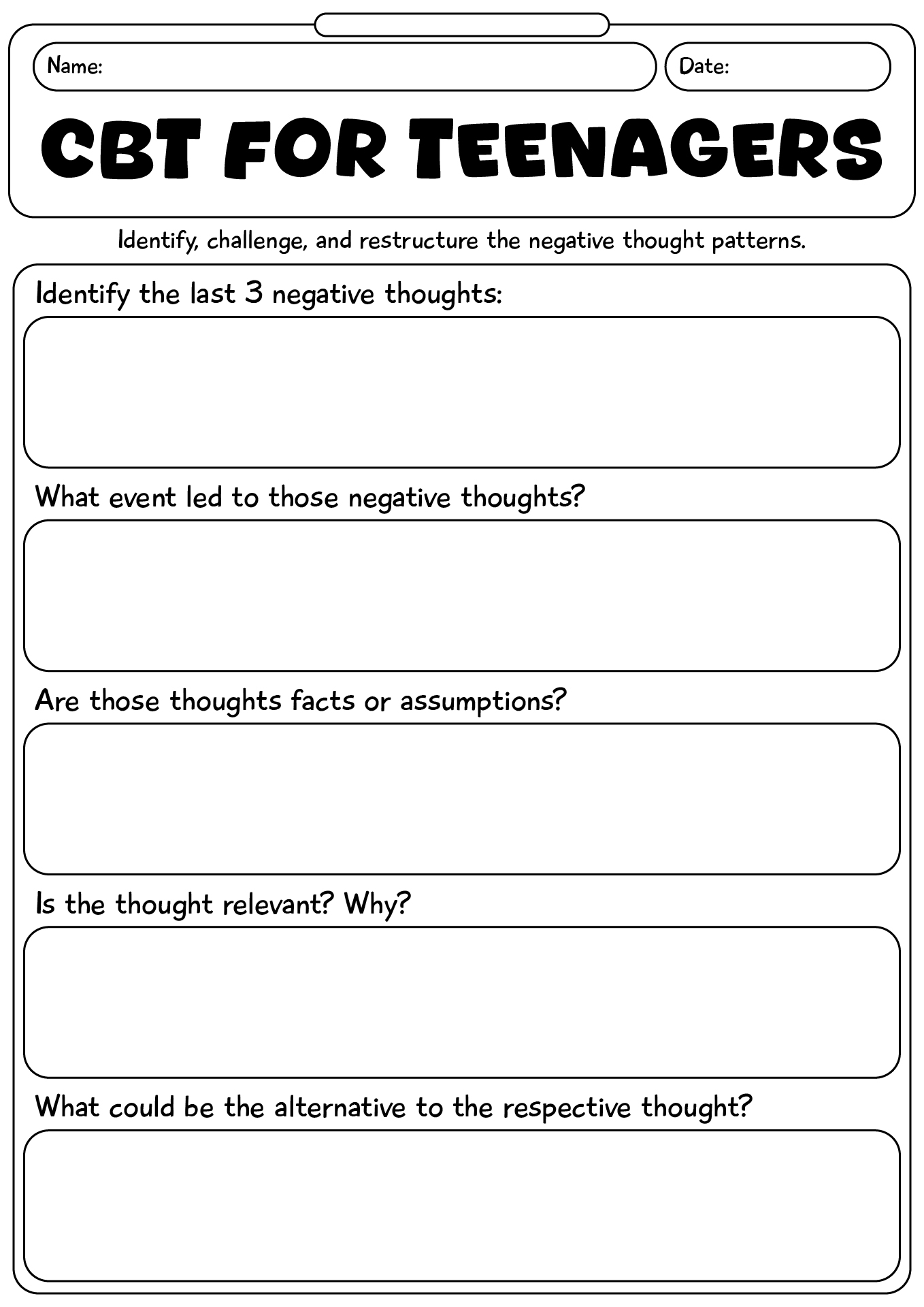 Name:

Date:

CBT FOR TEENAGERS

Identify, challenge, and restructure the negative thought patterns.

Identify the last 3 negative thoughts:

What event led to those negative thoughts?

Are those thoughts facts or assumptions?

Is the thought relevant? Why?

What could be the alternative to the respective thought?